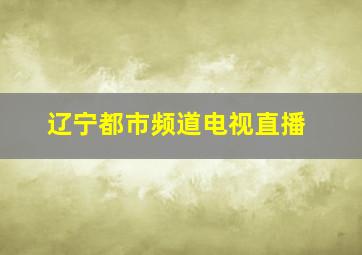 辽宁都市频道电视直播